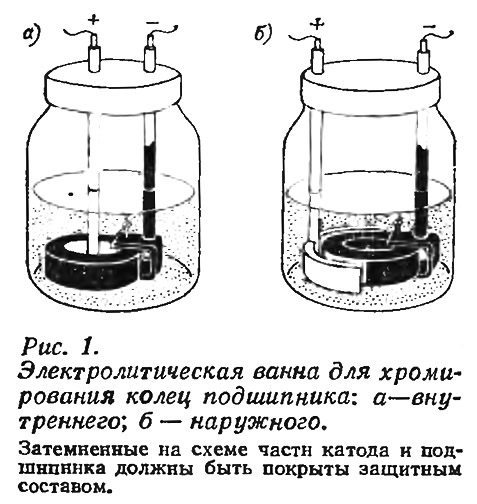 а)
+
−

б)
+
−

Рис. 1.
Электролитическая ванна для хромирования колец подшипника: а—внутреннего; б — наружного.

Затемненные на схеме части катода и подшипника должны быть покрыты защитным составом.